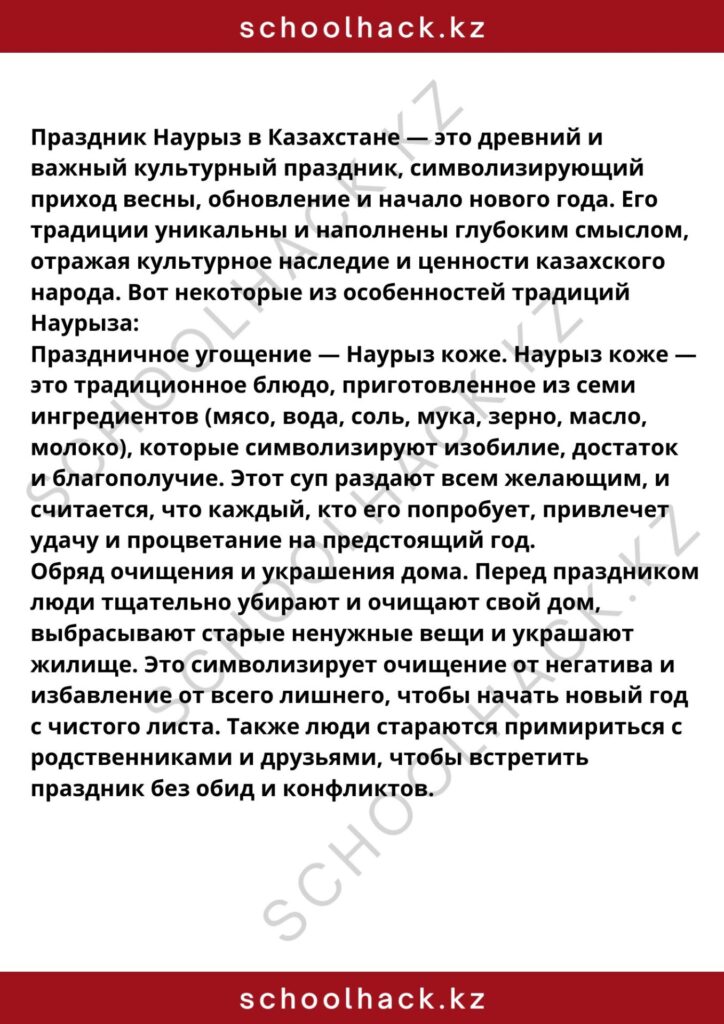 schoolhack.kz

Праздник Наурыз в Казахстане — это древний и важный культурный праздник, символизирующий приход весны, обновление и начало нового года. Его традиции уникальны и наполнены глубоким смыслом, отражая культурное наследие и ценности казахского народа. Вот некоторые из особенностей традиций Наурыза:

Праздничное угощение — Наурыз коже. Наурыз коже — это традиционное блюдо, приготовленное из семи ингредиентов (мясо, вода, соль, мука, зерно, масло, молоко), которые символизируют изобилие, достаток и благополучие. Этот суп раздают всем желающим, и считается, что каждый, кто его попробует, привлечет удачу и процветание на предстоящий год.

Обряд очищения и украшения дома. Перед праздником люди тщательно убирают и очищают свой дом, выбрасывают старые ненужные вещи и украшают жилище. Это символизирует очищение от негатива и избавление от всего лишнего, чтобы начать новый год с чистого листа. Также люди стараются примириться с родственниками и друзьями, чтобы встретить праздник без обид и конфликтов.

schoolhack.kz

SCHOOLHACK.KZ